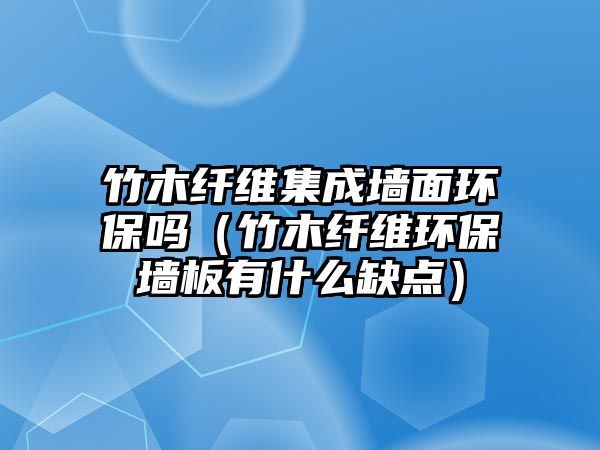 竹木纤维集成墙面环保吗（竹木纤维环保墙板有什么缺点）